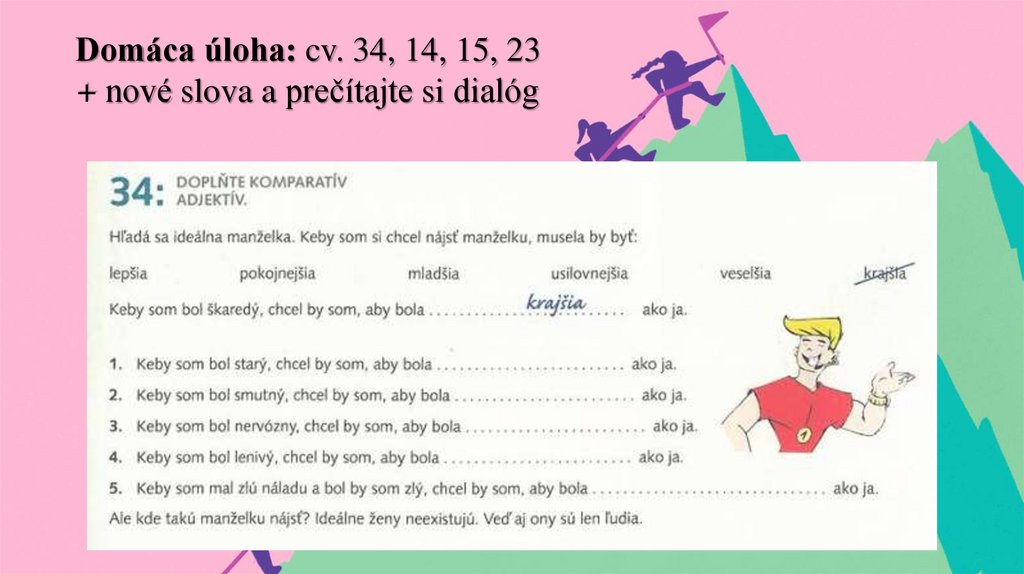 Domáca úloha: cv. 34, 14, 15, 23
+ nové slova a prečítajte si dialóg

34: DOPLŇTE KOMPARATÍV ADJEKTÍV.

Hľadá sa ideálna manželka. Keby som si chcel nájsť manželku, musela by byť:

lepšia pokojnejšia mladšia usilovnejšia veselšia krajšia

Keby som bol škaredý, chcel by som, aby bola krajšia ako ja.

1. Keby som bol starý, chcel by som, aby bola ____ ako ja.
2. Keby som bol smutný, chcel by som, aby bola ____ ako ja.
3. Keby som bol nervózny, chcel by som, aby bola ____ ako ja.
4. Keby som bol lenivý, chcel by som, aby bola ____ ako ja.
5. Keby som mal zlú náladu a bol by som zlý, chcel by som, aby bola ____ ako ja.

Ale kde takú manželku nájsť? Ideálne ženy neexistujú. Veď aj ony sú len ľudia.